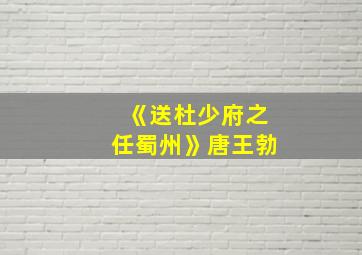 《送杜少府之任蜀州》唐王勃